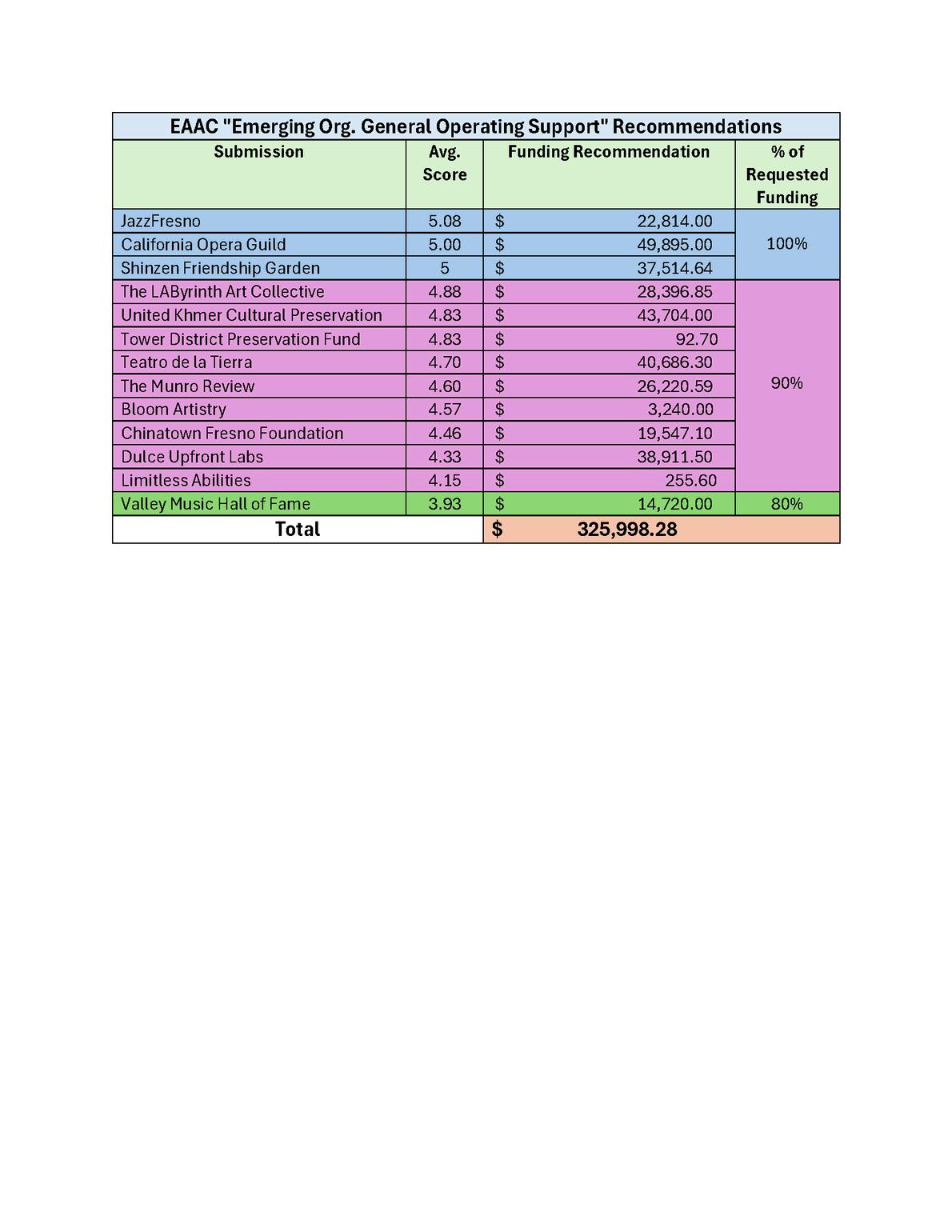 EAAC "Emerging Org. General Operating Support" Recommendations

| Submission | Avg. Score | Funding Recommendation | % of Requested Funding |
|---|---|---|---|
| JazzFresno | 5.08 | $ 22,814.00 | 100% |
| California Opera Guild | 5.00 | $ 49,895.00 | |
| Shinzen Friendship Garden | 5 | $ 37,514.64 | |
| The LAByrinth Art Collective | 4.88 | $ 28,396.85 | 90% |
| United Khmer Cultural Preservation | 4.83 | $ 43,704.00 | |
| Tower District Preservation Fund | 4.83 | $ 92.70 | |
| Teatro de la Tierra | 4.70 | $ 40,686.30 | |
| The Munro Review | 4.60 | $ 26,220.59 | |
| Bloom Artistry | 4.57 | $ 3,240.00 | |
| Chinatown Fresno Foundation | 4.46 | $ 19,547.10 | |
| Dulce Upfront Labs | 4.33 | $ 38,911.50 | |
| Limitless Abilities | 4.15 | $ 255.60 | |
| Valley Music Hall of Fame | 3.93 | $ 14,720.00 | 80% |
| Total | | $ 325,998.28 | |